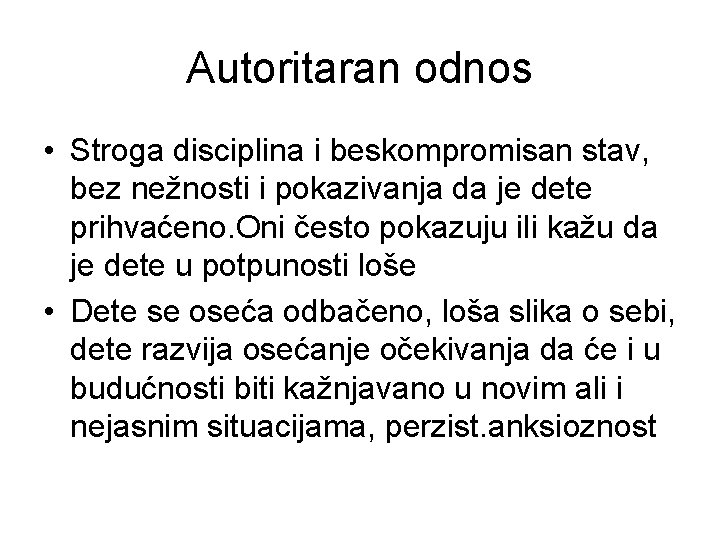 Autoritaran odnos

• Stroga disciplina i beskompromisan stav, bez nežnosti i pokazivanja da je dete prihvaćeno.Oni često pokazuju ili kažu da je dete u potpunosti loše

• Dete se oseća odbačeno, loša slika o sebi, dete razvija osećanje očekivanja da će i u budućnosti biti kažnjavano u novim ali i nejasnim situacijama, perzist.anksioznost